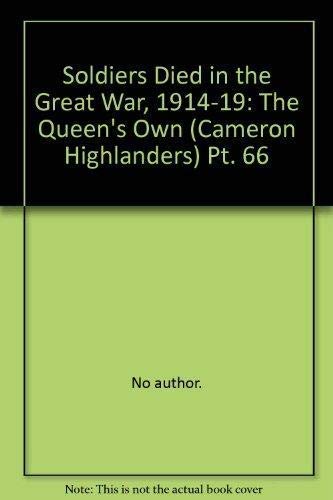 Soldiers Died in the Great War, 1914-19: The Queen's Own (Cameron Highlanders) Pt. 66

No author.

Note: This is not the actual book cover